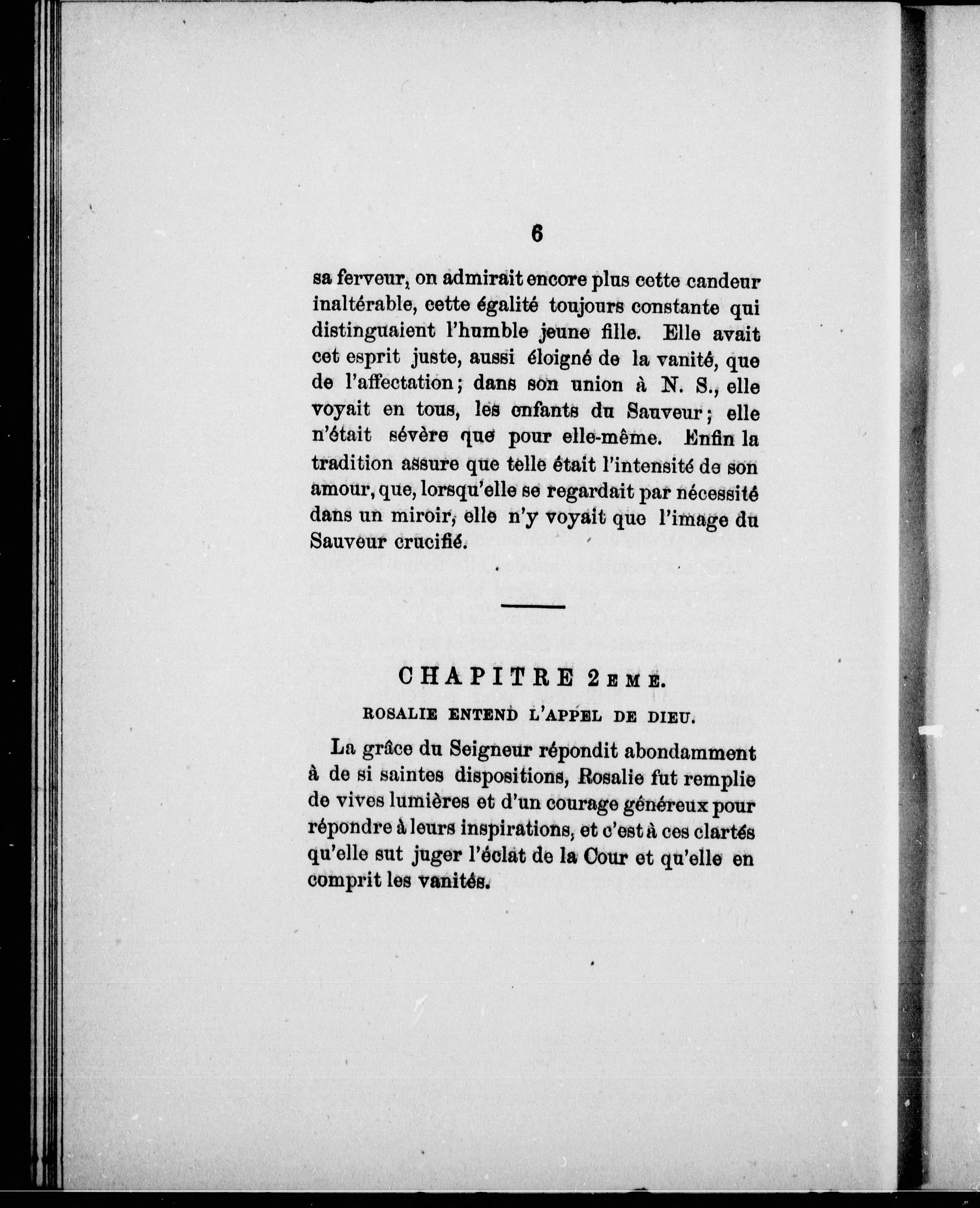 6

sa ferveur, on admirait encore plus cette candeur inaltérable, cette égalité toujours constante qui distinguaient l'humble jeune fille. Elle avait cet esprit juste, aussi éloigné de la vanité, que de l'affectation; dans son union à N. S., elle voyait en tous, les enfants du Sauveur; elle n'était sévère que pour elle-même. Enfin la tradition assure que telle était l'intensité de son amour, que, lorsqu'elle se regardait par nécessité dans un miroir, elle n'y voyait que l'image du Sauveur crucifié.

CHAPITRE 2EME.

ROSALIE ENTEND L'APPEL DE DIEU.

La grâce du Seigneur répondit abondamment à de si saintes dispositions, Rosalie fut remplie de vives lumières et d'un courage généreux pour répondre à leurs inspirations, et c'est à ces clartés qu'elle sut juger l'éclat de la Cour et qu'elle en comprit les vanités.